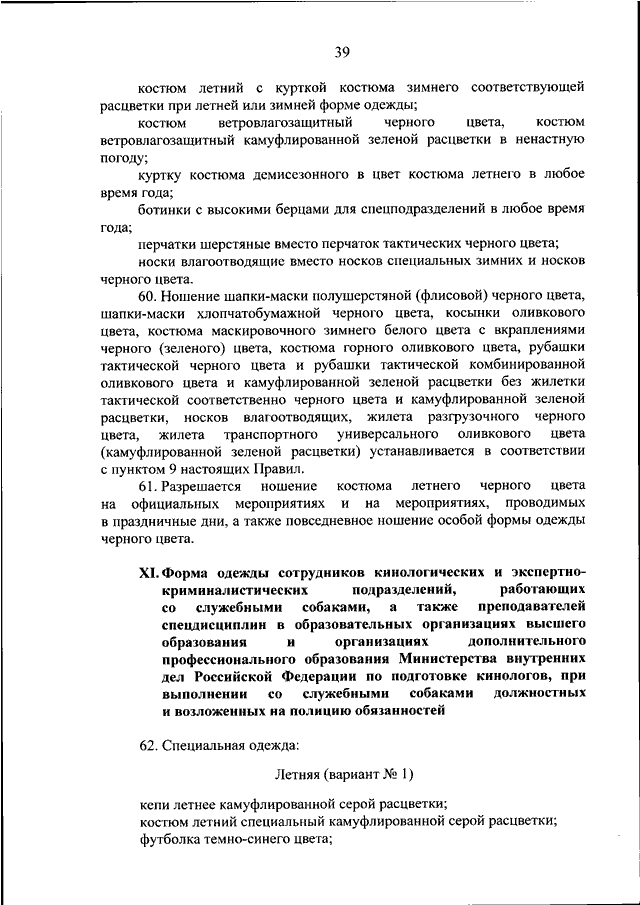 39

костюм летний с курткой костюма зимнего соответствующей расцветки при летней или зимней форме одежды;

костюм ветровлагозащитный черного цвета, костюм ветровлагозащитный камуфлированной зеленой расцветки в ненастную погоду;

куртку костюма демисезонного в цвет костюма летнего в любое время года;

ботинки с высокими берцами для спецподразделений в любое время года;

перчатки шерстяные вместо перчаток тактических черного цвета;

носки влагоотводящие вместо носков специальных зимних и носков черного цвета.

60. Ношение шапки-маски полушерстяной (флисовой) черного цвета, шапки-маски хлопчатобумажной черного цвета, косынки оливкового цвета, костюма маскировочного зимнего белого цвета с вкраплениями черного (зеленого) цвета, костюма горного оливкового цвета, рубашки тактической черного цвета и рубашки тактической комбинированной оливкового цвета и камуфлированной зеленой расцветки без жилетки тактической соответственно черного цвета и камуфлированной зеленой расцветки, носков влагоотводящих, жилета разгрузочного черного цвета, жилета транспортного универсального оливкового цвета (камуфлированной зеленой расцветки) устанавливается в соответствии с пунктом 9 настоящих Правил.

61. Разрешается ношение костюма летнего черного цвета на официальных мероприятиях и на мероприятиях, проводимых в праздничные дни, а также повседневное ношение особой формы одежды черного цвета.

XI. Форма одежды сотрудников кинологических и экспертно-криминалистических подразделений, работающих со служебными собаками, а также преподавателей спецдисциплин в образовательных организациях высшего образования и организациях дополнительного профессионального образования Министерства внутренних дел Российской Федерации по подготовке кинологов, при выполнении со служебными собаками должностных и возложенных на полицию обязанностей

62. Специальная одежда:

Летняя (вариант № 1)

кепи летнее камуфлированной серой расцветки;
костюм летний специальный камуфлированной серой расцветки;
футболка темно-синего цвета;